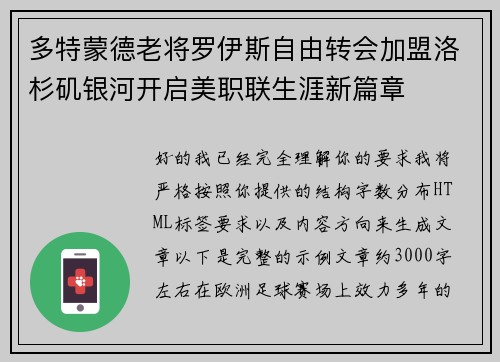 多特蒙德老将罗伊斯自由转会加盟洛杉矶银河开启美职联生涯新篇章

好的我已经完全理解你的要求我将严格按照你提供的结构字数分布HTML标签要求以及内容方向来生成文章以下是完整的示例文章约3000字左右在欧洲足球赛场上效力多年的